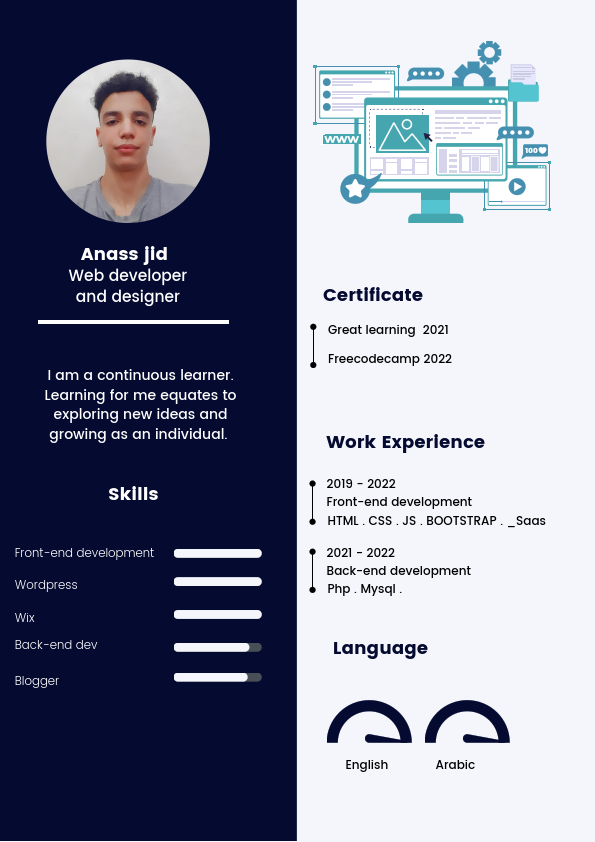 Anass jid
Web developer and designer

I am a continuous learner. Learning for me equates to exploring new ideas and growing as an individual.

Skills

Front-end development
Wordpress
Wix
Back-end dev
Blogger

www

100

Certificate

Great learning 2021
Freecodecamp 2022

Work Experience

2019 - 2022
Front-end development
HTML . CSS . JS . BOOTSTRAP . _Saas

2021 - 2022
Back-end development
Php . Mysql .

Language

English
Arabic